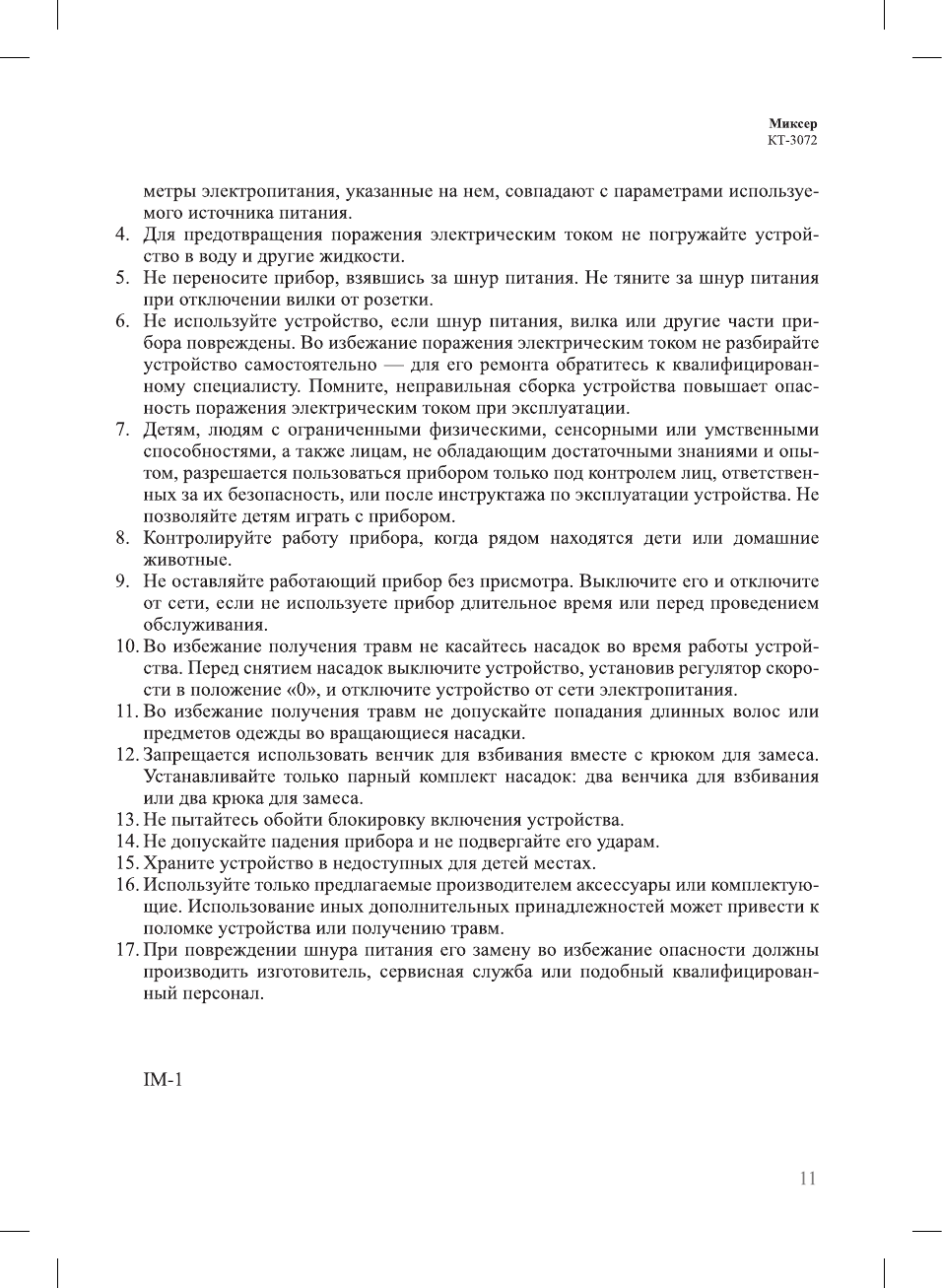 Миксер
КТ-3072

метры электропитания, указанные на нем, совпадают с параметрами используемого источника питания.

4. Для предотвращения поражения электрическим током не погружайте устройство в воду и другие жидкости.
5. Не переносите прибор, взявшись за шнур питания. Не тяните за шнур питания при отключении вилки от розетки.
6. Не используйте устройство, если шнур питания, вилка или другие части прибора повреждены. Во избежание поражения электрическим током не разбирайте устройство самостоятельно — для его ремонта обратитесь к квалифицированному специалисту. Помните, неправильная сборка устройства повышает опасность поражения электрическим током при эксплуатации.
7. Детям, людям с ограниченными физическими, сенсорными или умственными способностями, а также лицам, не обладающим достаточными знаниями и опытом, разрешается пользоваться прибором только под контролем лиц, ответственных за их безопасность, или после инструктажа по эксплуатации устройства. Не позволяйте детям играть с прибором.
8. Контролируйте работу прибора, когда рядом находятся дети или домашние животные.
9. Не оставляйте работающий прибор без присмотра. Выключите его и отключите от сети, если не используете прибор длительное время или перед проведением обслуживания.
10. Во избежание получения травм не касайтесь насадок во время работы устройства. Перед снятием насадок выключите устройство, установив регулятор скорости в положение «0», и отключите устройство от сети электропитания.
11. Во избежание получения травм не допускайте попадания длинных волос или предметов одежды во вращающиеся насадки.
12. Запрещается использовать венчик для взбивания вместе с крюком для замеса. Устанавливайте только парный комплект насадок: два венчика для взбивания или два крюка для замеса.
13. Не пытайтесь обойти блокировку включения устройства.
14. Не допускайте падения прибора и не подвергайте его ударам.
15. Храните устройство в недоступных для детей местах.
16. Используйте только предлагаемые производителем аксессуары или комплектующие. Использование иных дополнительных принадлежностей может привести к поломке устройства или получению травм.
17. При повреждении шнура питания его замену во избежание опасности должны производить изготовитель, сервисная служба или подобный квалифицированный персонал.

IM-1

11